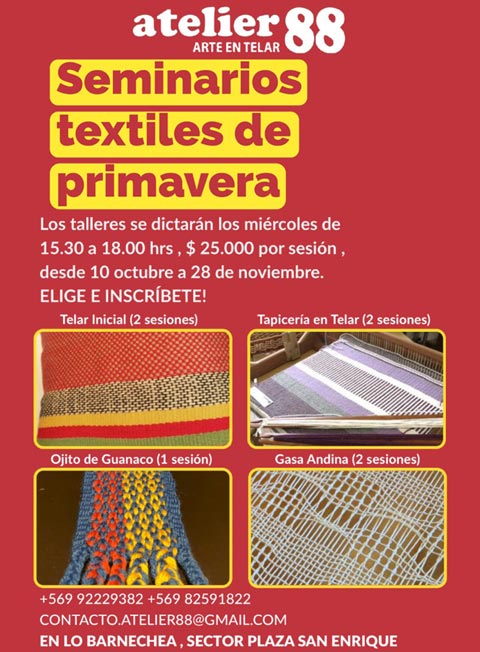 atelier 88
ARTE EN TELAR

Seminarios textiles de primavera

Los talleres se dictarán los miércoles de 15.30 a 18.00 hrs , $ 25.000 por sesión , desde 10 octubre a 28 de noviembre.
ELIGE E INSCRÍBETE!

Telar Inicial (2 sesiones)

Tapicería en Telar (2 sesiones)

Ojito de Guanaco (1 sesión)

Gasa Andina (2 sesiones)

+569 92229382 +569 82591822
CONTACTO.ATELIER88@GMAIL.COM
EN LO BARNECHEA , SECTOR PLAZA SAN ENRIQUE